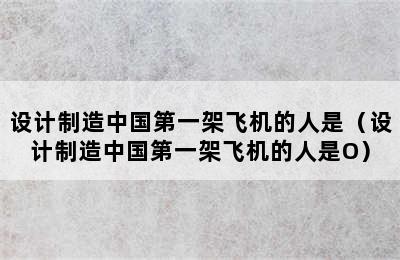 设计制造中国第一架飞机的人是（设计制造中国第一架飞机的人是O）